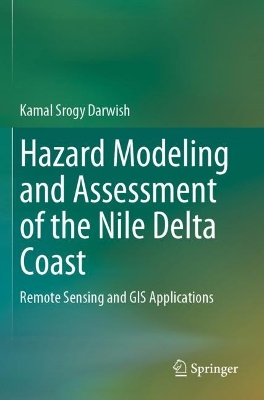 Kamal Srogy Darwish

Hazard Modeling and Assessment of the Nile Delta Coast

Remote Sensing and GIS Applications

Springer